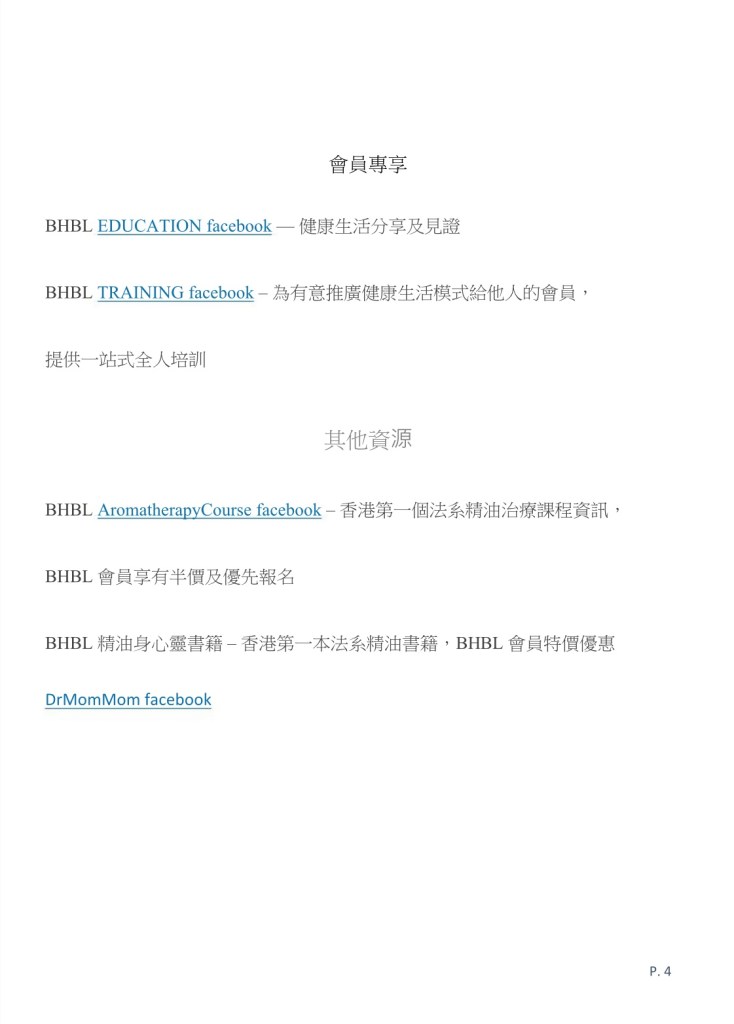 會員專享

BHBL EDUCATION facebook — 健康生活分享及見證

BHBL TRAINING facebook – 為有意推廣健康生活模式給他人的會員，

提供一站式全人培訓

其他資源

BHBL AromatherapyCourse facebook – 香港第一個法系精油治療課程資訊，

BHBL 會員享有半價及優先報名

BHBL 精油身心靈書籍 – 香港第一本法系精油書籍，BHBL 會員特價優惠

DrMomMom facebook

P. 4